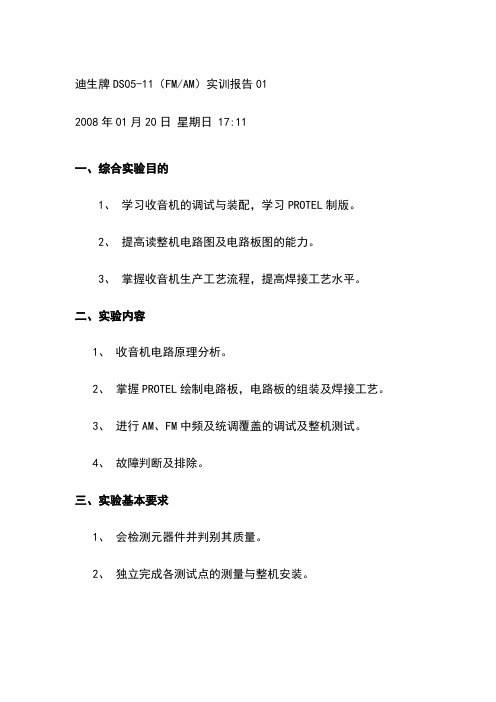 迪生牌 DS05-11（FM/AM）实训报告 01

2008 年 01 月 20 日 星期日 17:11

一、综合实验目的

1、 学习收音机的调试与装配，学习 PROTEL 制版。

2、 提高读整机电路图及电路板图的能力。

3、 掌握收音机生产工艺流程，提高焊接工艺水平。

二、实验内容

1、 收音机电路原理分析。

2、 掌握 PROTEL 绘制电路板，电路板的组装及焊接工艺。

3、 进行 AM、FM 中频及统调覆盖的调试及整机测试。

4、 故障判断及排除。

三、实验基本要求

1、 会检测元器件并判别其质量。

2、 独立完成各测试点的测量与整机安装。